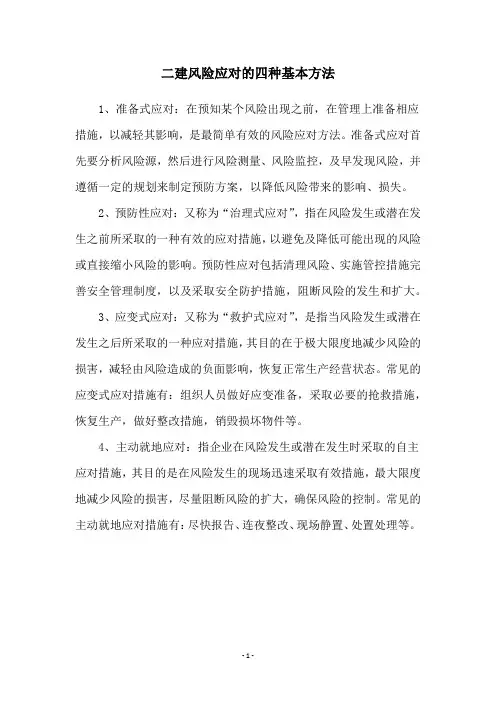 二建风险应对的四种基本方法

1、准备式应对：在预知某个风险出现之前，在管理上准备相应措施，以减轻其影响，是最简单有效的风险应对方法。准备式应对首先要分析风险源，然后进行风险测量、风险监控，及早发现风险，并遵循一定的规划来制定预防方案，以降低风险带来的影响、损失。

2、预防性应对：又称为“治理式应对”，指在风险发生或潜在发生之前所采取的一种有效的应对措施，以避免及降低可能出现的风险或直接缩小风险的影响。预防性应对包括清理风险、实施管控措施完善安全管理制度，以及采取安全防护措施，阻断风险的发生和扩大。

3、应变式应对：又称为“救护式应对”，是指当风险发生或潜在发生之后所采取的一种应对措施，其目的在于极大限度地减少风险的损害，减轻由风险造成的负面影响，恢复正常生产经营状态。常见的应变式应对措施有：组织人员做好应变准备，采取必要的抢救措施，恢复生产，做好整改措施，销毁损坏物件等。

4、主动就地应对：指企业在风险发生或潜在发生时采取的自主应对措施，其目的是在风险发生的现场迅速采取有效措施，最大限度地减少风险的损害，尽量阻断风险的扩大，确保风险的控制。常见的主动就地应对措施有：尽快报告、连夜整改、现场静置、处置处理等。

- 1 -